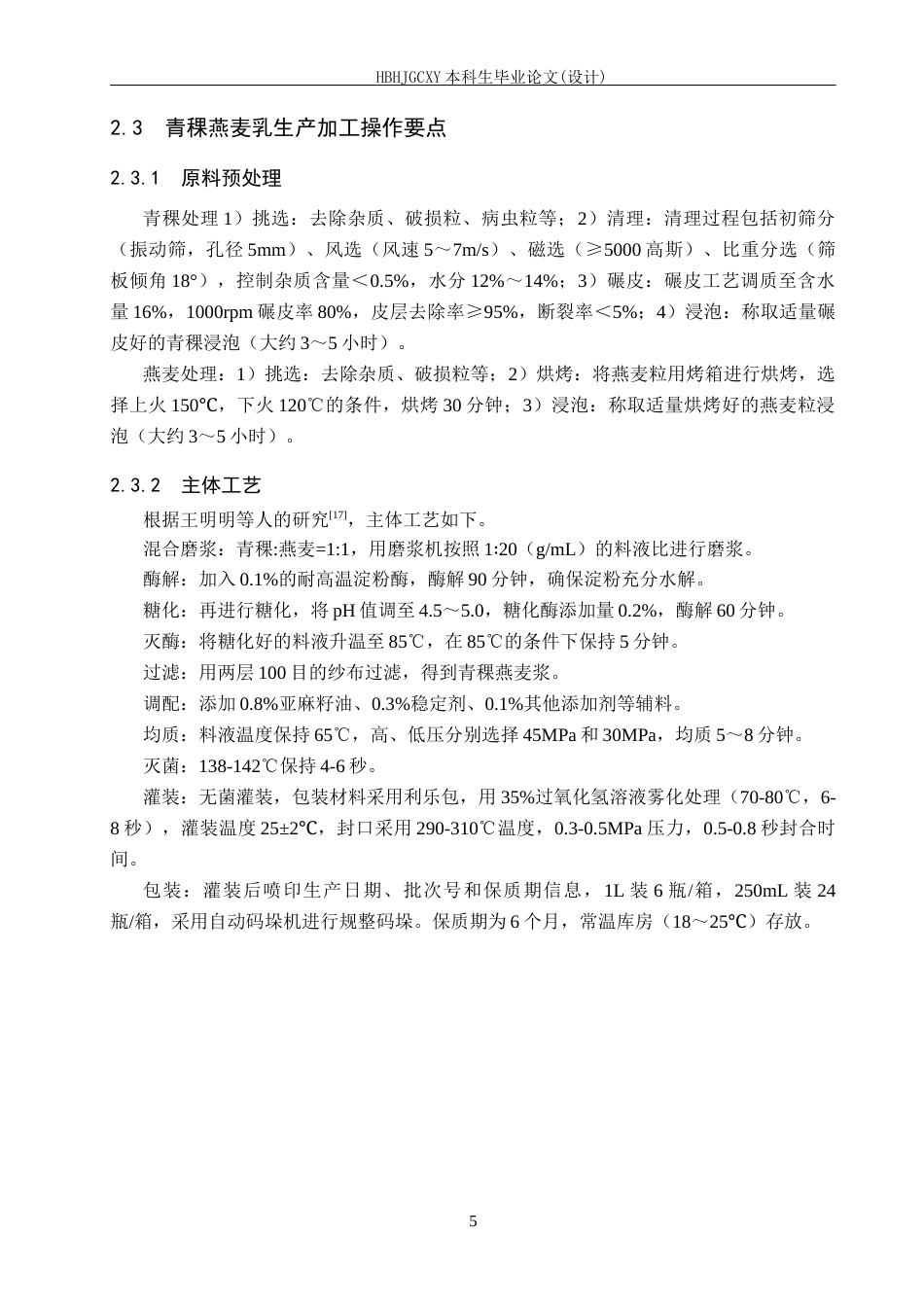 HBHJGCXY 本科生毕业论文(设计)

2.3　青稞燕麦乳生产加工操作要点

2.3.1　原料预处理

青稞处理 1）挑选：去除杂质、破损粒、病虫粒等；2）清理：清理过程包括初筛分（振动筛，孔径 5mm）、风选（风速 5～7m/s）、磁选（≥5000 高斯）、比重分选（筛板倾角 18°），控制杂质含量＜0.5%，水分 12%～14%；3）碾皮：碾皮工艺调质至含水量 16%，1000rpm 碾皮率 80%，皮层去除率≥95%，断裂率＜5%；4）浸泡：称取适量碾皮好的青稞浸泡（大约 3～5 小时）。

燕麦处理：1）挑选：去除杂质、破损粒等；2）烘烤：将燕麦粒用烤箱进行烘烤，选择上火 150℃，下火 120℃的条件，烘烤 30 分钟；3）浸泡：称取适量烘烤好的燕麦粒浸泡（大约 3～5 小时）。

2.3.2　主体工艺

根据王明明等人的研究$^{[17]}$，主体工艺如下。

混合磨浆：青稞:燕麦=1:1，用磨浆机按照 1:20（g/mL）的料液比进行磨浆。

酶解：加入 0.1%的耐高温淀粉酶，酶解 90 分钟，确保淀粉充分水解。

糖化：再进行糖化，将 pH 值调至 4.5～5.0，糖化酶添加量 0.2%，酶解 60 分钟。

灭酶：将糖化好的料液升温至 85℃，在 85℃的条件下保持 5 分钟。

过滤：用两层 100 目的纱布过滤，得到青稞燕麦浆。

调配：添加 0.8%亚麻籽油、0.3%稳定剂、0.1%其他添加剂等辅料。

均质：料液温度保持 65℃，高、低压分别选择 45MPa 和 30MPa，均质 5～8 分钟。

灭菌：138-142℃保持 4-6 秒。

灌装：无菌灌装，包装材料采用利乐包，用 35%过氧化氢溶液雾化处理（70-80℃，6-8 秒），灌装温度 25±2℃，封口采用 290-310℃温度，0.3-0.5MPa 压力，0.5-0.8 秒封合时间。

包装：灌装后喷印生产日期、批次号和保质期信息，1L 装 6 瓶/箱，250mL 装 24 瓶/箱，采用自动码垛机进行规整码垛。保质期为 6 个月，常温库房（18～25℃）存放。

5